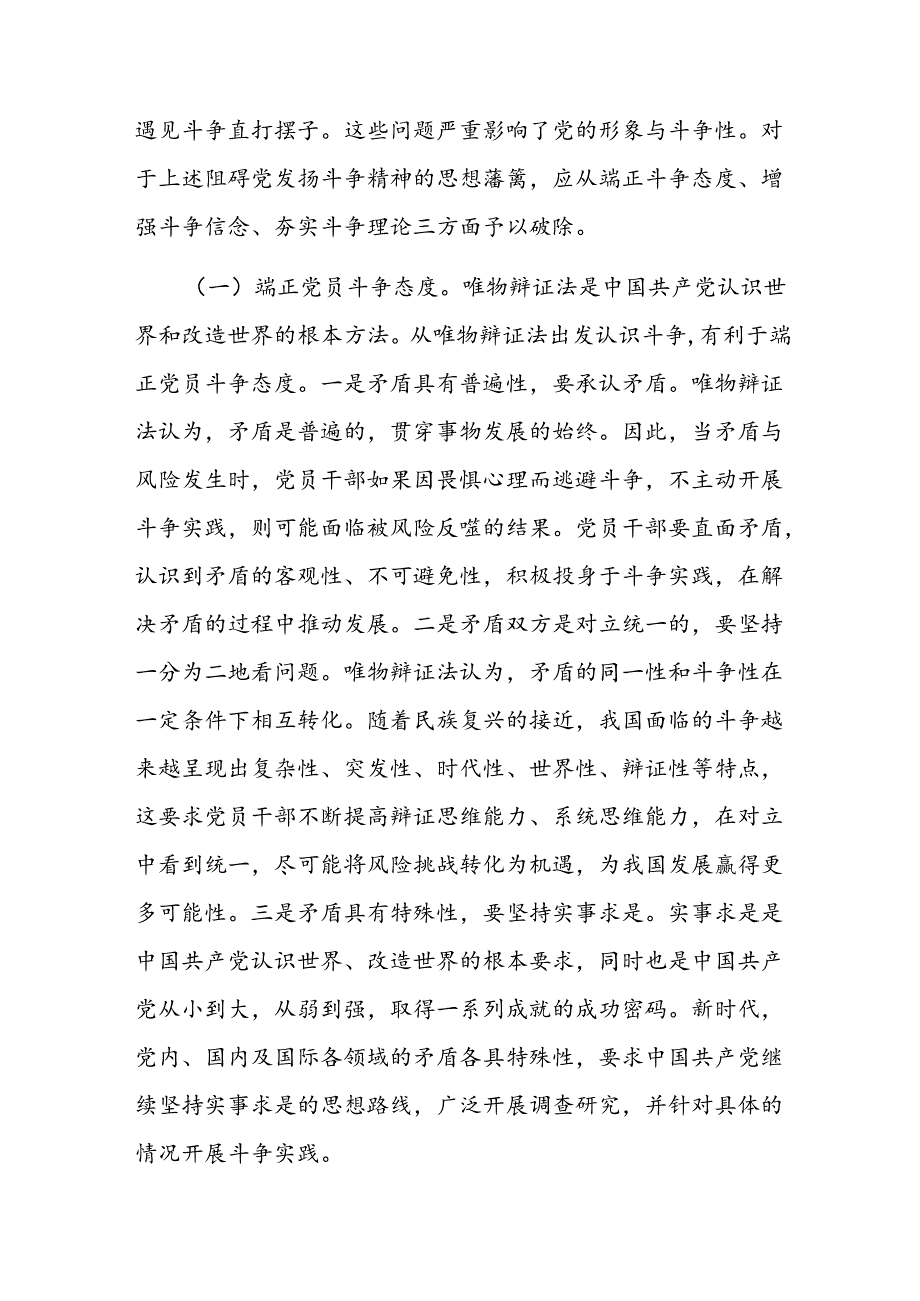 遇见斗争直打摆子。这些问题严重影响了党的形象与斗争性。对于上述阻碍党发扬斗争精神的思想藩篱，应从端正斗争态度、增强斗争信念、夯实斗争理论三方面予以破除。

（一）端正党员斗争态度。唯物辩证法是中国共产党认识世界和改造世界的根本方法。从唯物辩证法出发认识斗争，有利于端正党员斗争态度。一是矛盾具有普遍性，要承认矛盾。唯物辩证法认为，矛盾是普遍的，贯穿事物发展的始终。因此，当矛盾与风险发生时，党员干部如果因畏惧心理而逃避斗争，不主动开展斗争实践，则可能面临被风险反噬的结果。党员干部要直面矛盾，认识到矛盾的客观性、不可避免性，积极投身于斗争实践，在解决矛盾的过程中推动发展。二是矛盾双方是对立统一的，要坚持一分为二地看问题。唯物辩证法认为，矛盾的同一性和斗争性在一定条件下相互转化。随着民族复兴的接近，我国面临的斗争越来越呈现出复杂性、突发性、时代性、世界性、辩证性等特点，这要求党员干部不断提高辩证思维能力、系统思维能力，在对立中看到统一，尽可能将风险挑战转化为机遇，为我国发展赢得更多可能性。三是矛盾具有特殊性，要坚持实事求是。实事求是是中国共产党认识世界、改造世界的根本要求，同时也是中国共产党从小到大，从弱到强，取得一系列成就的成功密码。新时代，党内、国内及国际各领域的矛盾各具特殊性，要求中国共产党继续坚持实事求是的思想路线，广泛开展调查研究，并针对具体的情况开展斗争实践。